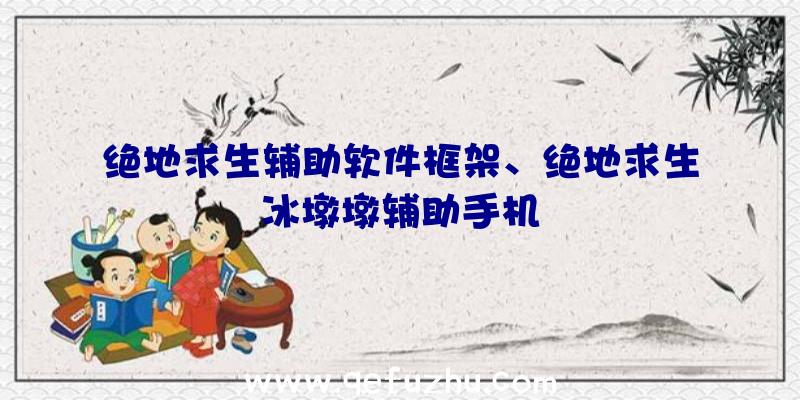 绝地求生辅助软件框架、绝地求生冰墩墩辅助手机

www.qefuzhu.com